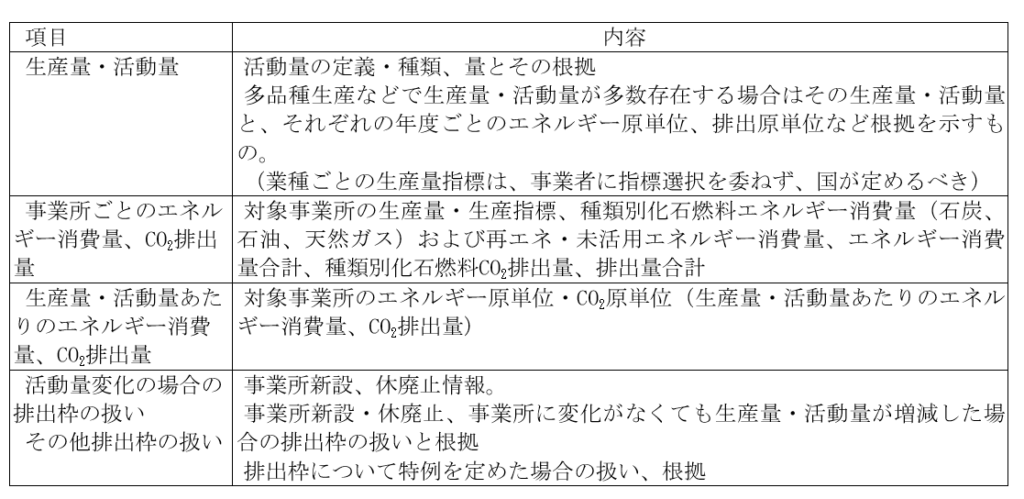 | 項目 | 内容 |
|---|---|
| 生産量・活動量 | 活動量の定義・種類、量とその根拠<br>多品種生産などで生産量・活動量が多数存在する場合はその生産量・活動量と、それぞれの年度ごとのエネルギー原単位、排出原単位など根拠を示すもの。<br>（業種ごとの生産量指標は、事業者に指標選択を委ねず、国が定めるべき） |
| 事業所ごとのエネルギー消費量、$CO_2$排出量 | 対象事業所の生産量・生産指標、種類別化石燃料エネルギー消費量（石炭、石油、天然ガス）および再エネ・未活用エネルギー消費量、エネルギー消費量合計、種類別化石燃料$CO_2$排出量、排出量合計 |
| 生産量・活動量あたりのエネルギー消費量、$CO_2$排出量 | 対象事業所のエネルギー原単位・$CO_2$原単位（生産量・活動量あたりのエネルギー消費量、$CO_2$排出量） |
| 活動量変化の場合の排出枠の扱い<br>その他排出枠の扱い | 事業所新設、休廃止情報。<br>事業所新設・休廃止、事業所に変化がなくても生産量・活動量が増減した場合の排出枠の扱いと根拠<br>排出枠について特例を定めた場合の扱い、根拠 |